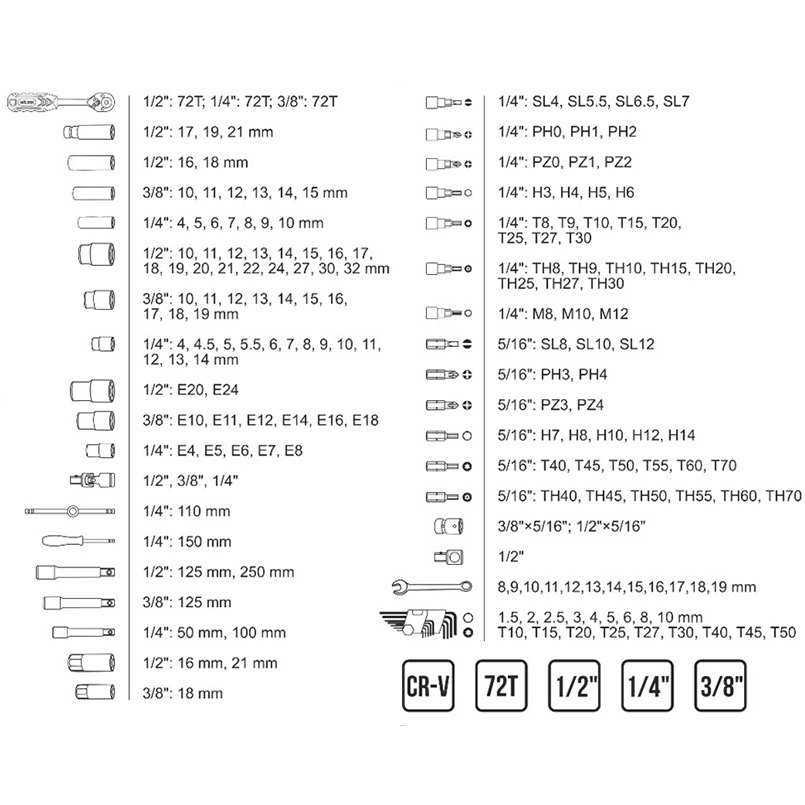 1/2": 72T; 1/4": 72T; 3/8": 72T

1/2": 17, 19, 21 mm

1/2": 16, 18 mm

3/8": 10, 11, 12, 13, 14, 15 mm

1/4": 4, 5, 6, 7, 8, 9, 10 mm

1/2": 10, 11, 12, 13, 14, 15, 16, 17, 18, 19, 20, 21, 22, 24, 27, 30, 32 mm

3/8": 10, 11, 12, 13, 14, 15, 16, 17, 18, 19 mm

1/4": 4, 4.5, 5, 5.5, 6, 7, 8, 9, 10, 11, 12, 13, 14 mm

1/2": E20, E24

3/8": E10, E11, E12, E14, E16, E18

1/4": E4, E5, E6, E7, E8

1/2", 3/8", 1/4"

1/4": 110 mm

1/4": 150 mm

1/2": 125 mm, 250 mm

3/8": 125 mm

1/4": 50 mm, 100 mm

1/2": 16 mm, 21 mm

3/8": 18 mm

1/4": SL4, SL5.5, SL6.5, SL7

1/4": PH0, PH1, PH2

1/4": PZ0, PZ1, PZ2

1/4": H3, H4, H5, H6

1/4": T8, T9, T10, T15, T20, T25, T27, T30

1/4": TH8, TH9, TH10, TH15, TH20, TH25, TH27, TH30

1/4": M8, M10, M12

5/16": SL8, SL10, SL12

5/16": PH3, PH4

5/16": PZ3, PZ4

5/16": H7, H8, H10, H12, H14

5/16": T40, T45, T50, T55, T60, T70

5/16": TH40, TH45, TH50, TH55, TH60, TH70

3/8"×5/16"; 1/2"×5/16"

1/2"

8,9,10,11,12,13,14,15,16,17,18,19 mm

1.5, 2, 2.5, 3, 4, 5, 6, 8, 10 mm
T10, T15, T20, T25, T27, T30, T40, T45, T50

CR-V 72T 1/2" 1/4" 3/8"